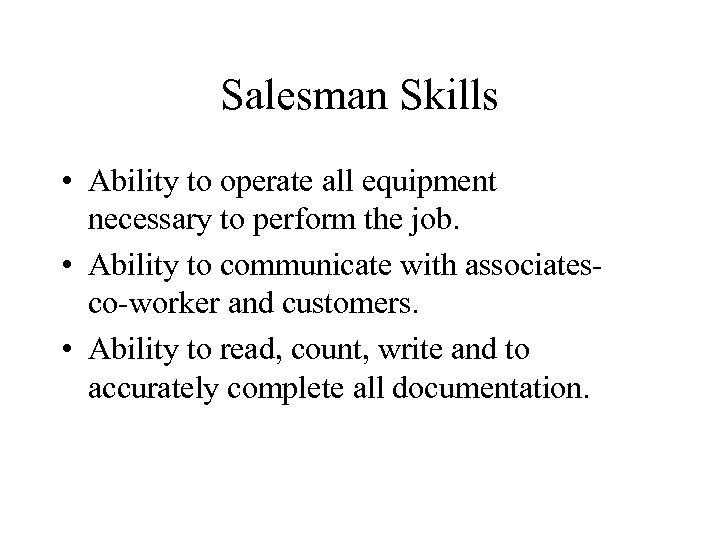 Salesman Skills

• Ability to operate all equipment necessary to perform the job.
• Ability to communicate with associates-co-worker and customers.
• Ability to read, count, write and to accurately complete all documentation.